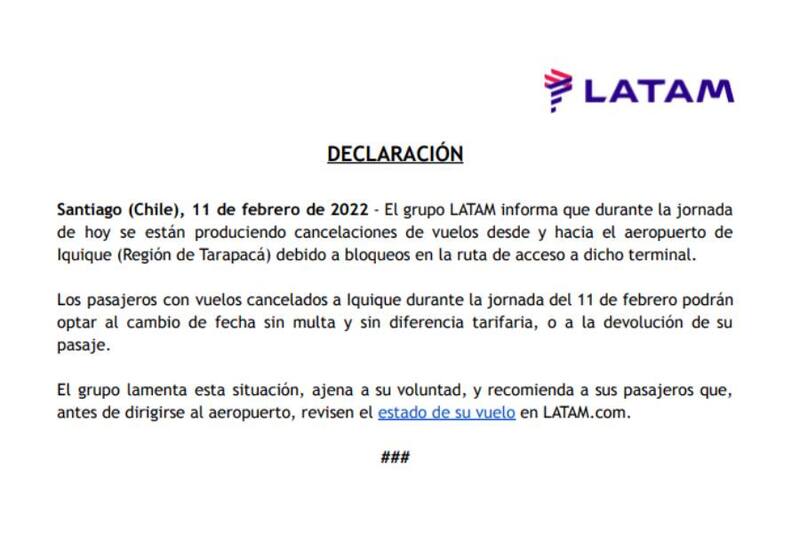 LATAM

DECLARACIÓN

Santiago (Chile), 11 de febrero de 2022 - El grupo LATAM informa que durante la jornada de hoy se están produciendo cancelaciones de vuelos desde y hacia el aeropuerto de Iquique (Región de Tarapacá) debido a bloqueos en la ruta de acceso a dicho terminal.

Los pasajeros con vuelos cancelados a Iquique durante la jornada del 11 de febrero podrán optar al cambio de fecha sin multa y sin diferencia tarifaria, o a la devolución de su pasaje.

El grupo lamenta esta situación, ajena a su voluntad, y recomienda a sus pasajeros que, antes de dirigirse al aeropuerto, revisen el estado de su vuelo en LATAM.com.

###